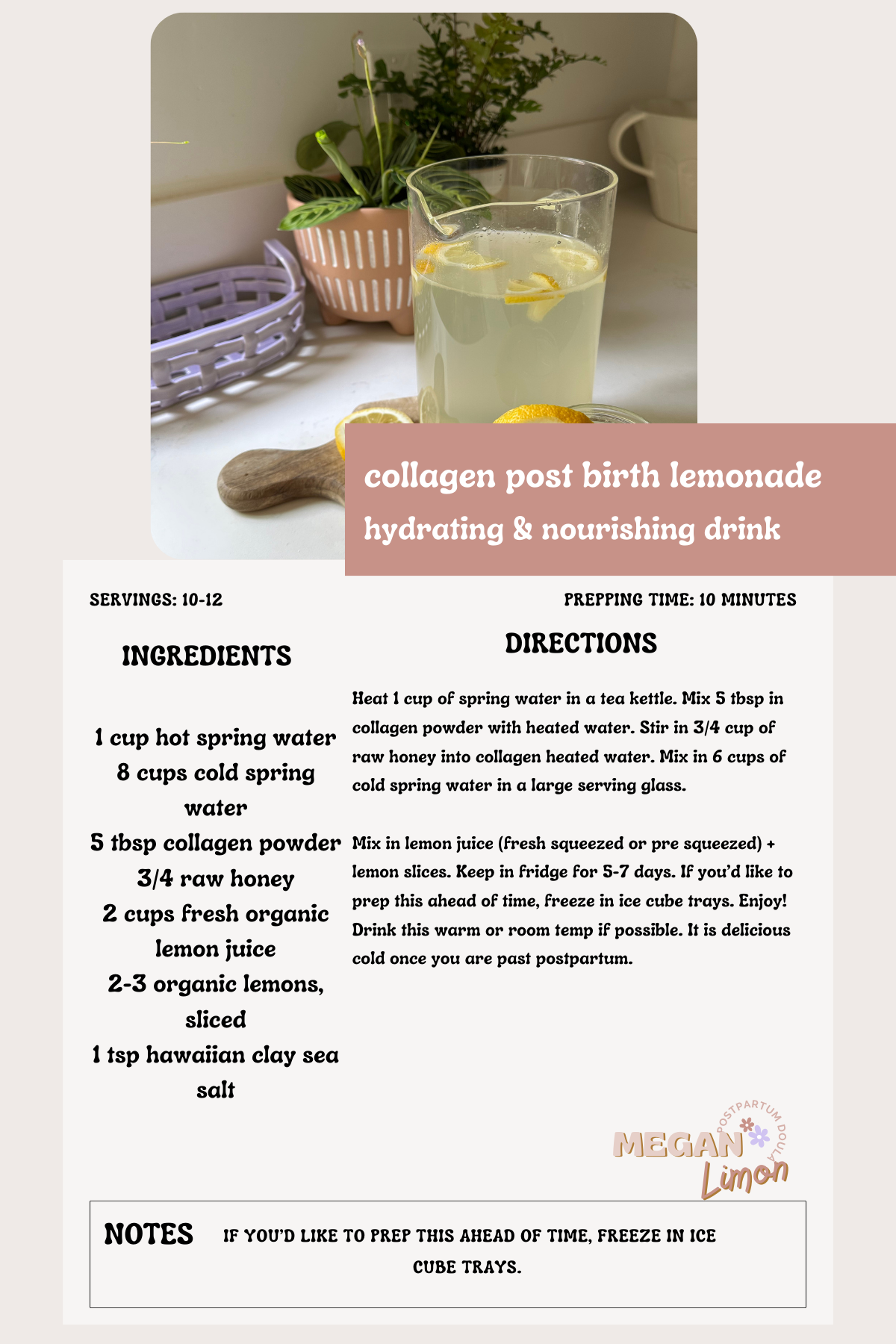 collagen post birth lemonade
hydrating & nourishing drink

SERVINGS: 10-12

PREPPING TIME: 10 MINUTES

INGREDIENTS

1 cup hot spring water
8 cups cold spring water
5 tbsp collagen powder
3/4 raw honey
2 cups fresh organic lemon juice
2-3 organic lemons, sliced
1 tsp hawaiian clay sea salt

DIRECTIONS

Heat 1 cup of spring water in a tea kettle. Mix 5 tbsp in collagen powder with heated water. Stir in 3/4 cup of raw honey into collagen heated water. Mix in 6 cups of cold spring water in a large serving glass.

Mix in lemon juice (fresh squeezed or pre squeezed) + lemon slices. Keep in fridge for 5-7 days. If you'd like to prep this ahead of time, freeze in ice cube trays. Enjoy! Drink this warm or room temp if possible. It is delicious cold once you are past postpartum.

POSTPARTUM DOULA
MEGAN
Limon

NOTES IF YOU'D LIKE TO PREP THIS AHEAD OF TIME, FREEZE IN ICE CUBE TRAYS.